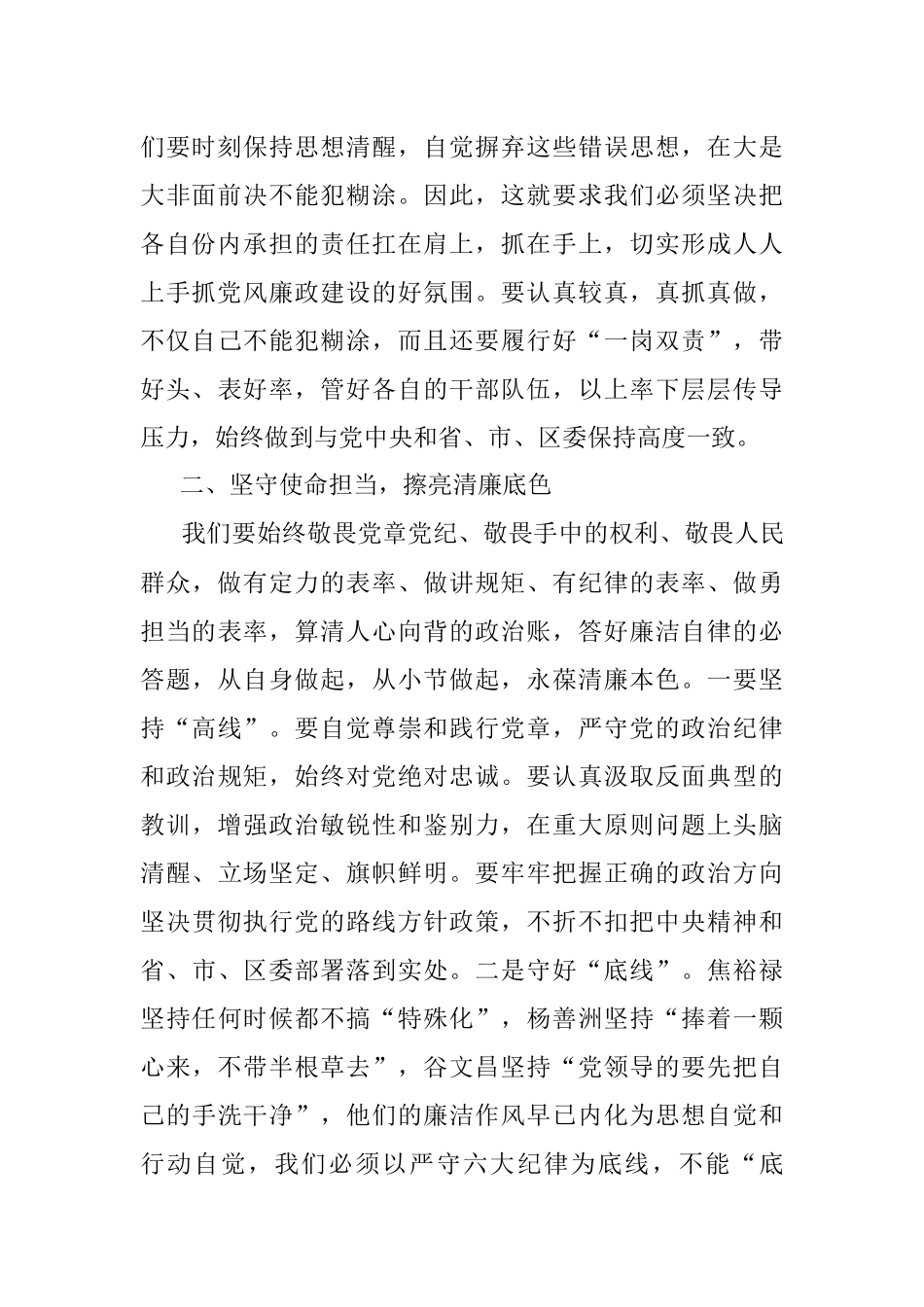 们要时刻保持思想清醒，自觉摒弃这些错误思想，在大是大非面前决不能犯糊涂。因此，这就要求我们必须坚决把各自份内承担的责任扛在肩上，抓在手上，切实形成人人上手抓党风廉政建设的好氛围。要认真较真，真抓真做，不仅自己不能犯糊涂，而且还要履行好“一岗双责”，带好头、表好率，管好各自的干部队伍，以上率下层层传导压力，始终做到与党中央和省、市、区委保持高度一致。

二、坚守使命担当，擦亮清廉底色

我们要始终敬畏党章党纪、敬畏手中的权利、敬畏人民群众，做有定力的表率、做讲规矩、有纪律的表率、做勇担当的表率，算清人心向背的政治账，答好廉洁自律的必答题，从自身做起，从小节做起，永葆清廉本色。一要坚持“高线”。要自觉尊崇和践行党章，严守党的政治纪律和政治规矩，始终对党绝对忠诚。要认真汲取反面典型的教训，增强政治敏锐性和鉴别力，在重大原则问题上头脑清醒、立场坚定、旗帜鲜明。要牢牢把握正确的政治方向坚决贯彻执行党的路线方针政策，不折不扣把中央精神和省、市、区委部署落到实处。二是守好“底线”。焦裕禄坚持任何时候都不搞“特殊化”，杨善洲坚持“捧着一颗心来，不带半根草去”，谷文昌坚持“党领导的要先把自己的手洗干净”，他们的廉洁作风早已内化为思想自觉和行动自觉，我们必须以严守六大纪律为底线，不能“底